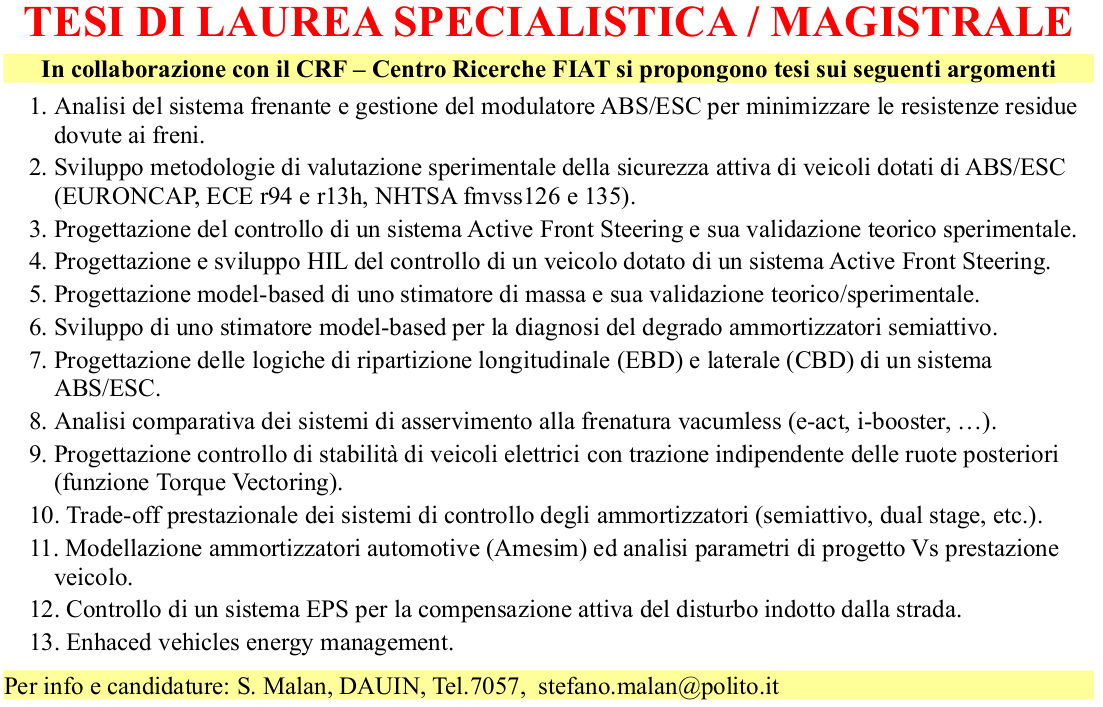 TESI DI LAUREA SPECIALISTICA / MAGISTRALE

In collaborazione con il CRF – Centro Ricerche FIAT si propongono tesi sui seguenti argomenti

1. Analisi del sistema frenante e gestione del modulatore ABS/ESC per minimizzare le resistenze residue dovute ai freni.
2. Sviluppo metodologie di valutazione sperimentale della sicurezza attiva di veicoli dotati di ABS/ESC (EURONCAP, ECE r94 e r13h, NHTSA fmvss126 e 135).
3. Progettazione del controllo di un sistema Active Front Steering e sua validazione teorico sperimentale.
4. Progettazione e sviluppo HIL del controllo di un veicolo dotato di un sistema Active Front Steering.
5. Progettazione model-based di uno stimatore di massa e sua validazione teorico/sperimentale.
6. Sviluppo di uno stimatore model-based per la diagnosi del degrado ammortizzatori semiattivo.
7. Progettazione delle logiche di ripartizione longitudinale (EBD) e laterale (CBD) di un sistema ABS/ESC.
8. Analisi comparativa dei sistemi di asservimento alla frenatura vacumless (e-act, i-booster, …).
9. Progettazione controllo di stabilità di veicoli elettrici con trazione indipendente delle ruote posteriori (funzione Torque Vectoring).
10. Trade-off prestazionale dei sistemi di controllo degli ammortizzatori (semiattivo, dual stage, etc.).
11. Modellazione ammortizzatori automotive (Amesim) ed analisi parametri di progetto Vs prestazione veicolo.
12. Controllo di un sistema EPS per la compensazione attiva del disturbo indotto dalla strada.
13. Enhaced vehicles energy management.

Per info e candidature: S. Malan, DAUIN, Tel.7057, stefano.malan@polito.it